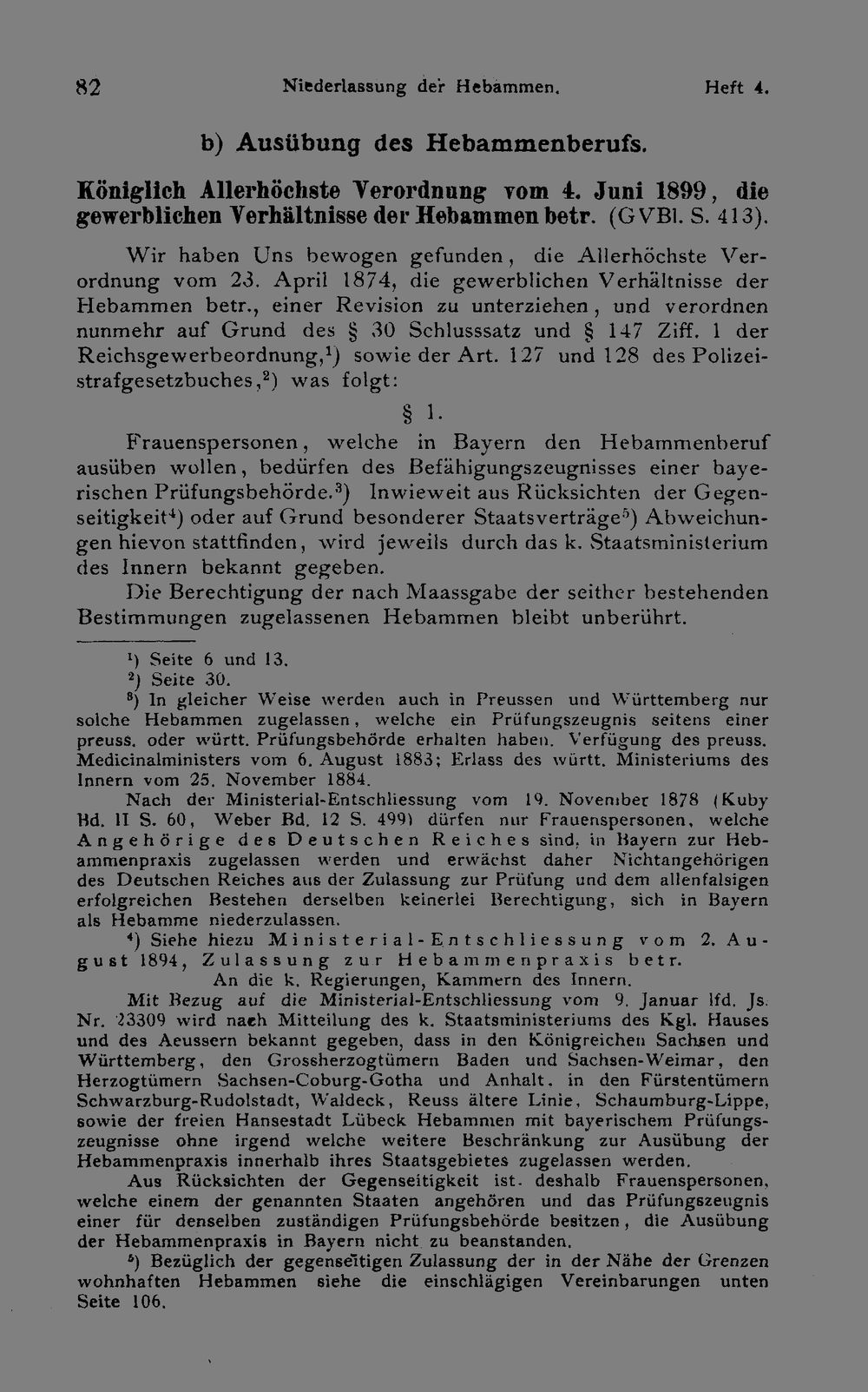 82 Niederlassung der Hebammen. Heft 4.

b) Ausübung des Hebammenberufs.

Königlich Allerhöchste Verordnung vom 4. Juni 1899, die gewerblichen Verhältnisse der Hebammen betr. (GVBl. S. 413).

Wir haben Uns bewogen gefunden, die Allerhöchste Verordnung vom 23. April 1874, die gewerblichen Verhältnisse der Hebammen betr., einer Revision zu unterziehen, und verordnen nunmehr auf Grund des § 30 Schlusssatz und § 147 Ziff. 1 der Reichsgewerbeordnung,$^{1}$) sowie der Art. 127 und 128 des Polizeistrafgesetzbuches,$^{2}$) was folgt:

§ 1.

Frauenspersonen, welche in Bayern den Hebammenberuf ausüben wollen, bedürfen des Befähigungszeugnisses einer bayerischen Prüfungsbehörde.$^{3}$) Inwieweit aus Rücksichten der Gegenseitigkeit$^{4}$) oder auf Grund besonderer Staatsverträge$^{5}$) Abweichungen hievon stattfinden, wird jeweils durch das k. Staatsministerium des Innern bekannt gegeben.

Die Berechtigung der nach Maassgabe der seither bestehenden Bestimmungen zugelassenen Hebammen bleibt unberührt.

$^{1}$) Seite 6 und 13.

$^{2}$) Seite 30.

$^{3}$) In gleicher Weise werden auch in Preussen und Württemberg nur solche Hebammen zugelassen, welche ein Prüfungszeugnis seitens einer preuss. oder württ. Prüfungsbehörde erhalten haben. Verfügung des preuss. Medicinalministers vom 6. August 1883; Erlass des württ. Ministeriums des Innern vom 25. November 1884.

Nach der Ministerial-Entschliessung vom 19. November 1878 (Kuby Bd. II S. 60, Weber Bd. 12 S. 499) dürfen nur Frauenspersonen, welche Angehörige des Deutschen Reiches sind, in Bayern zur Hebammenpraxis zugelassen werden und erwächst daher Nichtangehörigen des Deutschen Reiches aus der Zulassung zur Prüfung und dem allenfalsigen erfolgreichen Bestehen derselben keinerlei Berechtigung, sich in Bayern als Hebamme niederzulassen.

$^{4}$) Siehe hiezu Ministerial-Entschliessung vom 2. August 1894, Zulassung zur Hebammenpraxis betr.

An die k. Regierungen, Kammern des Innern.

Mit Bezug auf die Ministerial-Entschliessung vom 9. Januar lfd. Js. Nr. 23309 wird nach Mitteilung des k. Staatsministeriums des Kgl. Hauses und des Aeussern bekannt gegeben, dass in den Königreichen Sachsen und Württemberg, den Grossherzogtümern Baden und Sachsen-Weimar, den Herzogtümern Sachsen-Coburg-Gotha und Anhalt, in den Fürstentümern Schwarzburg-Rudolstadt, Waldeck, Reuss ältere Linie, Schaumburg-Lippe, sowie der freien Hansestadt Lübeck Hebammen mit bayerischem Prüfungszeugnisse ohne irgend welche weitere Beschränkung zur Ausübung der Hebammenpraxis innerhalb ihres Staatsgebietes zugelassen werden.

Aus Rücksichten der Gegenseitigkeit ist deshalb Frauenspersonen, welche einem der genannten Staaten angehören und das Prüfungszeugnis einer für denselben zuständigen Prüfungsbehörde besitzen, die Ausübung der Hebammenpraxis in Bayern nicht zu beanstanden.

$^{5}$) Bezüglich der gegenseitigen Zulassung der in der Nähe der Grenzen wohnhaften Hebammen siehe die einschlägigen Vereinbarungen unten Seite 106.